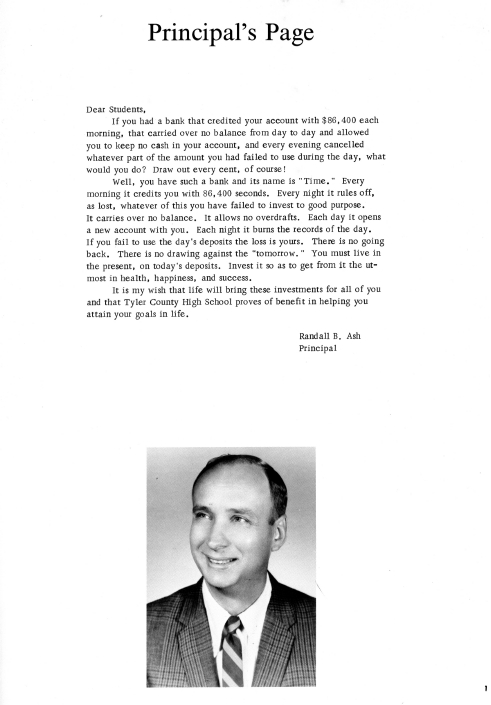 Principal's Page

Dear Students,

If you had a bank that credited your account with \$86,400 each morning, that carried over no balance from day to day and allowed you to keep no cash in your account, and every evening cancelled whatever part of the amount you had failed to use during the day, what would you do? Draw out every cent, of course!

Well, you have such a bank and its name is "Time." Every morning it credits you with 86,400 seconds. Every night it rules off, as lost, whatever of this you have failed to invest to good purpose. It carries over no balance. It allows no overdrafts. Each day it opens a new account with you. Each night it burns the records of the day. If you fail to use the day's deposits the loss is yours. There is no going back. There is no drawing against the "tomorrow." You must live in the present, on today's deposits. Invest it so as to get from it the utmost in health, happiness, and success.

It is my wish that life will bring these investments for all of you and that Tyler County High School proves of benefit in helping you attain your goals in life.

Randall B. Ash
Principal

1